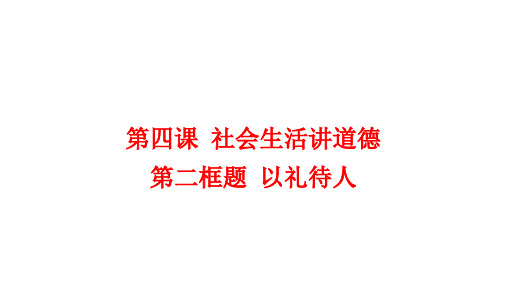 第四课 社会生活讲道德
第二框题 以礼待人